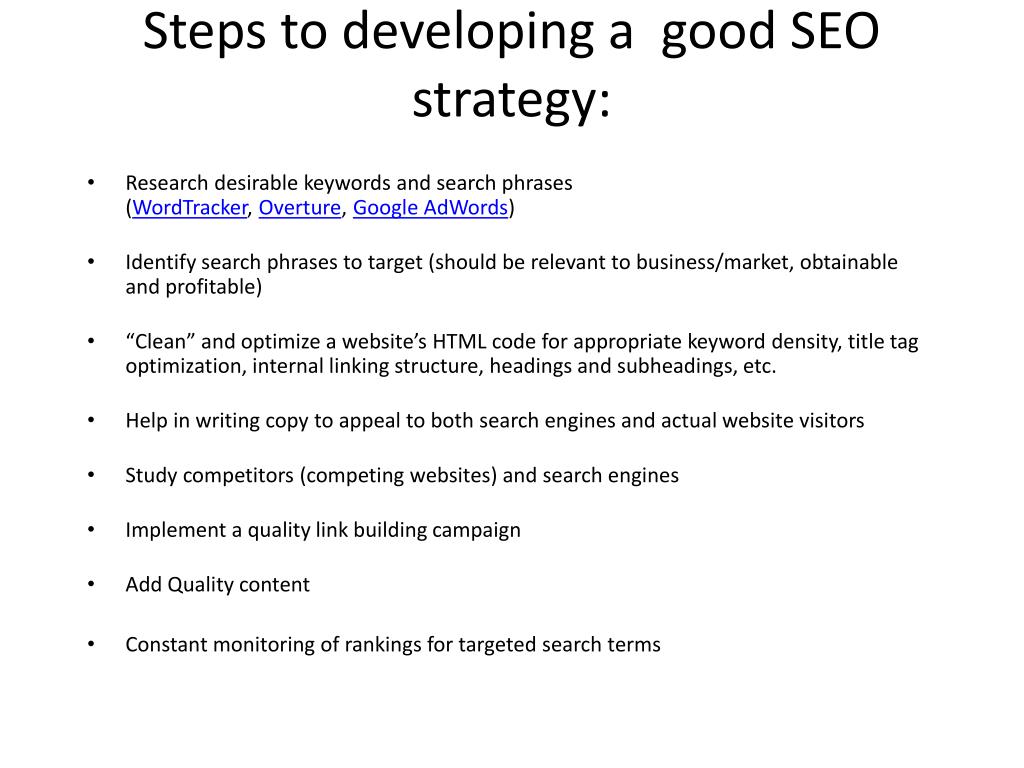 Steps to developing a good SEO strategy:

• Research desirable keywords and search phrases (WordTracker, Overture, Google AdWords)

• Identify search phrases to target (should be relevant to business/market, obtainable and profitable)

• “Clean” and optimize a website’s HTML code for appropriate keyword density, title tag optimization, internal linking structure, headings and subheadings, etc.

• Help in writing copy to appeal to both search engines and actual website visitors

• Study competitors (competing websites) and search engines

• Implement a quality link building campaign

• Add Quality content

• Constant monitoring of rankings for targeted search terms